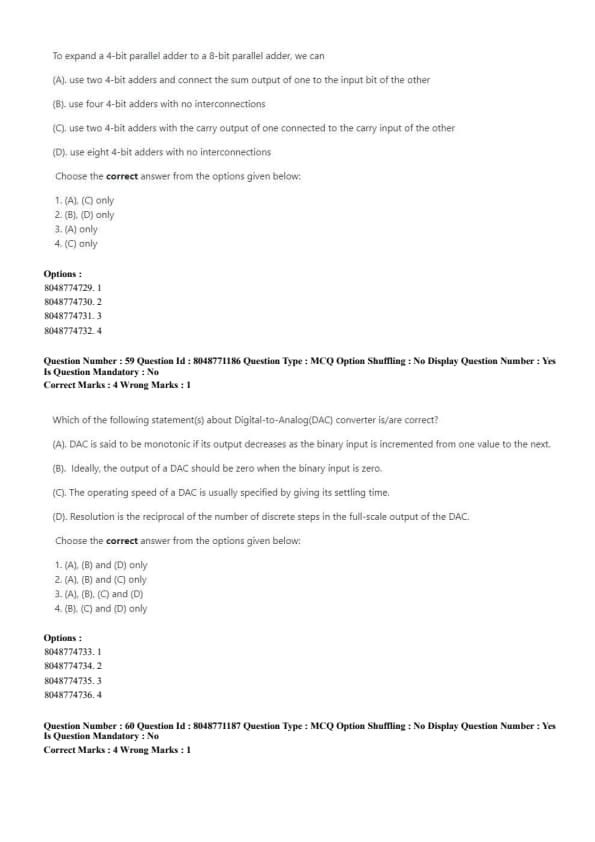 To expand a 4-bit parallel adder to a 8-bit parallel adder, we can

(A). use two 4-bit adders and connect the sum output of one to the input bit of the other

(B). use four 4-bit adders with no interconnections

(C). use two 4-bit adders with the carry output of one connected to the carry input of the other

(D). use eight 4-bit adders with no interconnections

Choose the **correct** answer from the options given below:

1. (A), (C) only
2. (B), (D) only
3. (A) only
4. (C) only

**Options :**
8048774729. 1
8048774730. 2
8048774731. 3
8048774732. 4

**Question Number : 59 Question Id : 8048771186 Question Type : MCQ Option Shuffling : No Display Question Number : Yes Is Question Mandatory : No**
**Correct Marks : 4 Wrong Marks : 1**

Which of the following statement(s) about Digital-to-Analog(DAC) converter is/are correct?

(A). DAC is said to be monotonic if its output decreases as the binary input is incremented from one value to the next.

(B). Ideally, the output of a DAC should be zero when the binary input is zero.

(C). The operating speed of a DAC is usually specified by giving its settling time.

(D). Resolution is the reciprocal of the number of discrete steps in the full-scale output of the DAC.

Choose the **correct** answer from the options given below:

1. (A), (B) and (D) only
2. (A), (B) and (C) only
3. (A), (B), (C) and (D)
4. (B), (C) and (D) only

**Options :**
8048774733. 1
8048774734. 2
8048774735. 3
8048774736. 4

**Question Number : 60 Question Id : 8048771187 Question Type : MCQ Option Shuffling : No Display Question Number : Yes Is Question Mandatory : No**
**Correct Marks : 4 Wrong Marks : 1**